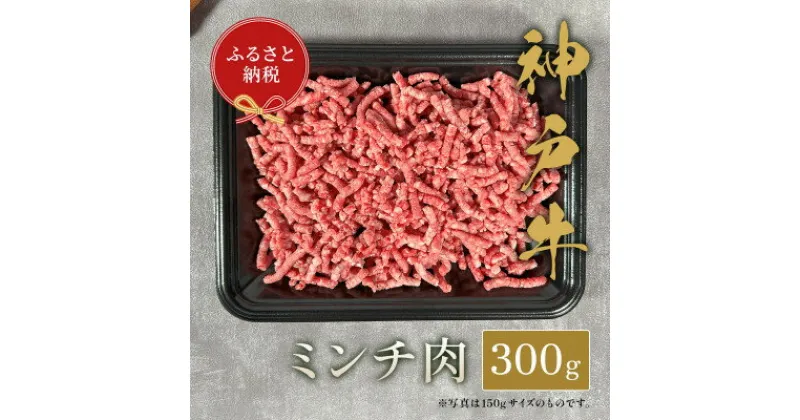 ふるさと納税

神戸牛

ミンチ肉 300g

※写真は150gサイズのものです。